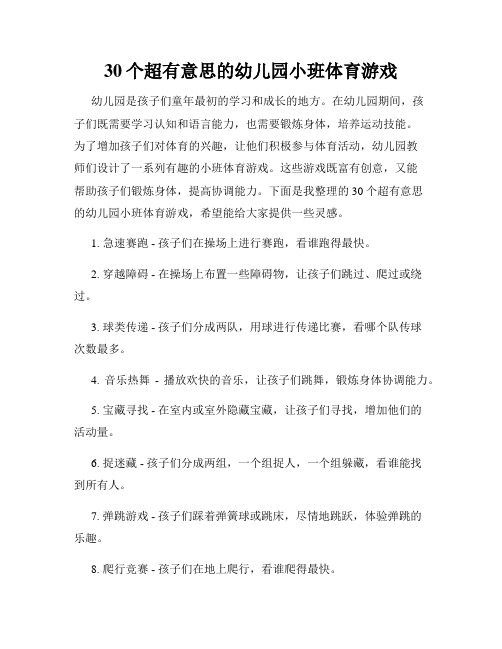 30个超有意思的幼儿园小班体育游戏

幼儿园是孩子们童年最初的学习和成长的地方。在幼儿园期间，孩子们既需要学习认知和语言能力，也需要锻炼身体，培养运动技能。为了增加孩子们对体育的兴趣，让他们积极参与体育活动，幼儿园教师们设计了一系列有趣的小班体育游戏。这些游戏既富有创意，又能帮助孩子们锻炼身体，提高协调能力。下面是我整理的30个超有意思的幼儿园小班体育游戏，希望能给大家提供一些灵感。

1. 急速赛跑 - 孩子们在操场上进行赛跑，看谁跑得最快。

2. 穿越障碍 - 在操场上布置一些障碍物，让孩子们跳过、爬过或绕过。

3. 球类传递 - 孩子们分成两队，用球进行传递比赛，看哪个队传球次数最多。

4. 音乐热舞 - 播放欢快的音乐，让孩子们跳舞，锻炼身体协调能力。

5. 宝藏寻找 - 在室内或室外隐藏宝藏，让孩子们寻找，增加他们的活动量。

6. 捉迷藏 - 孩子们分成两组，一个组捉人，一个组躲藏，看谁能找到所有人。

7. 弹跳游戏 - 孩子们踩着弹簧球或跳床，尽情地跳跃，体验弹跳的乐趣。

8. 爬行竞赛 - 孩子们在地上爬行，看谁爬得最快。